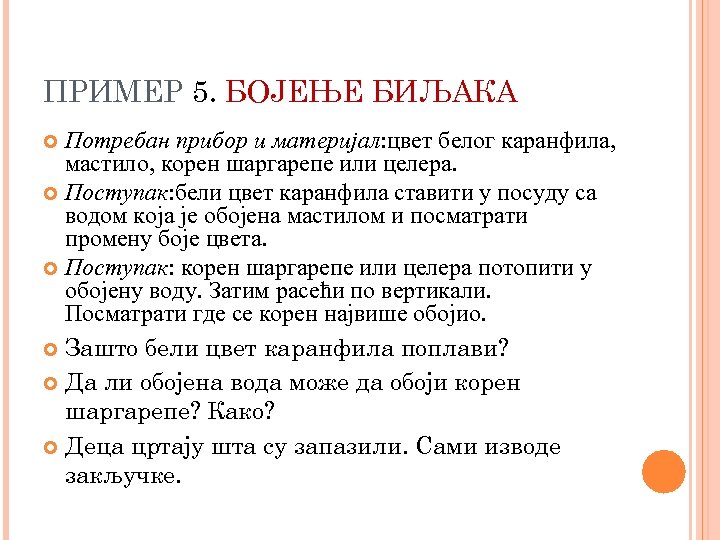 ПРИМЕР 5. БОЈЕЊЕ БИЉАКА

Потребан прибор и материјал:цвет белог каранфила, мастило, корен шаргарепе или целера.

Поступак:бели цвет каранфила ставити у посуду са водом која је обојена мастилом и посматрати промену боје цвета.

Поступак: корен шаргарепе или целера потопити у обојену воду. Затим расећи по вертикали. Посматрати где се корен највише обојио.

Зашто бели цвет каранфила поплави?

Да ли обојена вода може да обоји корен шаргарепе? Како?

Деца цртају шта су запазили. Сами изводе закључке.